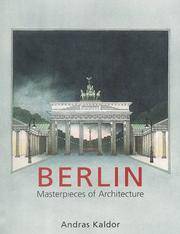 BERLIN
Masterpieces of Architecture

Andras Kaldor